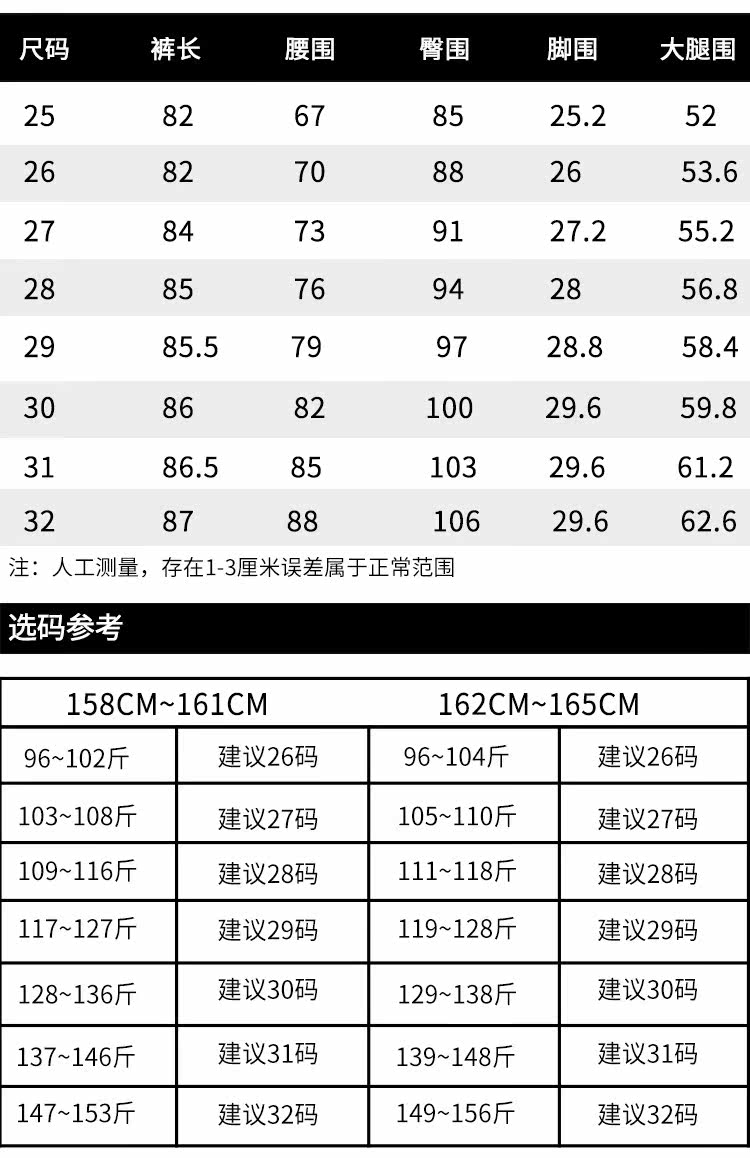 | 尺码 | 裤长 | 腰围 | 臀围 | 脚围 | 大腿围 |
|---|---|---|---|---|---|
| 25 | 82 | 67 | 85 | 25.2 | 52 |
| 26 | 82 | 70 | 88 | 26 | 53.6 |
| 27 | 84 | 73 | 91 | 27.2 | 55.2 |
| 28 | 85 | 76 | 94 | 28 | 56.8 |
| 29 | 85.5 | 79 | 97 | 28.8 | 58.4 |
| 30 | 86 | 82 | 100 | 29.6 | 59.8 |
| 31 | 86.5 | 85 | 103 | 29.6 | 61.2 |
| 32 | 87 | 88 | 106 | 29.6 | 62.6 |

注：人工测量，存在1-3厘米误差属于正常范围

选码参考

| 158CM~161CM | | 162CM~165CM | |
|---|---|---|---|
| 96~102斤 | 建议26码 | 96~104斤 | 建议26码 |
| 103~108斤 | 建议27码 | 105~110斤 | 建议27码 |
| 109~116斤 | 建议28码 | 111~118斤 | 建议28码 |
| 117~127斤 | 建议29码 | 119~128斤 | 建议29码 |
| 128~136斤 | 建议30码 | 129~138斤 | 建议30码 |
| 137~146斤 | 建议31码 | 139~148斤 | 建议31码 |
| 147~153斤 | 建议32码 | 149~156斤 | 建议32码 |